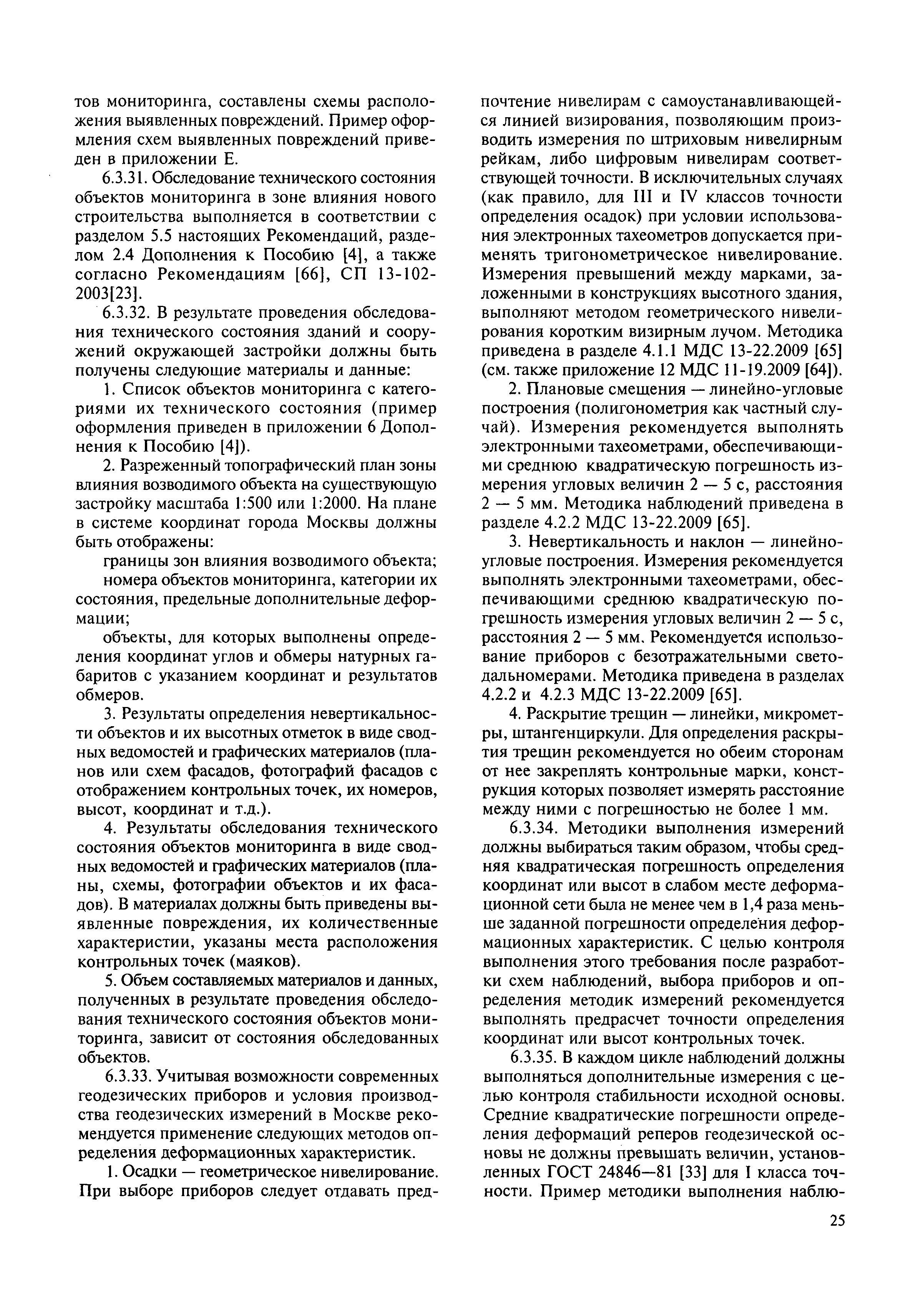 тов мониторинга, составлены схемы расположения выявленных повреждений. Пример оформления схем выявленных повреждений приведен в приложении Е.

6.3.31. Обследование технического состояния объектов мониторинга в зоне влияния нового строительства выполняется в соответствии с разделом 5.5 настоящих Рекомендаций, разделом 2.4 Дополнения к Пособию [4], а также согласно Рекомендациям [66], СП 13-102-2003[23].

6.3.32. В результате проведения обследования технического состояния зданий и сооружений окружающей застройки должны быть получены следующие материалы и данные:

1. Список объектов мониторинга с категориями их технического состояния (пример оформления приведен в приложении 6 Дополнения к Пособию [4]).

2. Разреженный топографический план зоны влияния возводимого объекта на существующую застройку масштаба 1:500 или 1:2000. На плане в системе координат города Москвы должны быть отображены:

границы зон влияния возводимого объекта;

номера объектов мониторинга, категории их состояния, предельные дополнительные деформации;

объекты, для которых выполнены определения координат углов и обмеры натурных габаритов с указанием координат и результатов обмеров.

3. Результаты определения невертикальности объектов и их высотных отметок в виде сводных ведомостей и графических материалов (планов или схем фасадов, фотографий фасадов с отображением контрольных точек, их номеров, высот, координат и т.д.).

4. Результаты обследования технического состояния объектов мониторинга в виде сводных ведомостей и графических материалов (планы, схемы, фотографии объектов и их фасадов). В материалах должны быть приведены выявленные повреждения, их количественные характеристии, указаны места расположения контрольных точек (маяков).

5. Объем составляемых материалов и данных, полученных в результате проведения обследования технического состояния объектов мониторинга, зависит от состояния обследованных объектов.

6.3.33. Учитывая возможности современных геодезических приборов и условия производства геодезических измерений в Москве рекомендуется применение следующих методов определения деформационных характеристик.

1. Осадки — геометрическое нивелирование. При выборе приборов следует отдавать предпочтение нивелирам с самоустанавливающейся линией визирования, позволяющим производить измерения по штриховым нивелирным рейкам, либо цифровым нивелирам соответствующей точности. В исключительных случаях (как правило, для III и IV классов точности определения осадок) при условии использования электронных тахеометров допускается применять тригонометрическое нивелирование. Измерения превышений между марками, заложенными в конструкциях высотного здания, выполняют методом геометрического нивелирования коротким визирным лучом. Методика приведена в разделе 4.1.1 МДС 13-22.2009 [65] (см. также приложение 12 МДС 11-19.2009 [64]).

2. Плановые смещения — линейно-угловые построения (полигонометрия как частный случай). Измерения рекомендуется выполнять электронными тахеометрами, обеспечивающими среднюю квадратическую погрешность измерения угловых величин 2 — 5 с, расстояния 2 — 5 мм. Методика наблюдений приведена в разделе 4.2.2 МДС 13-22.2009 [65].

3. Невертикальность и наклон — линейно-угловые построения. Измерения рекомендуется выполнять электронными тахеометрами, обеспечивающими среднюю квадратическую погрешность измерения угловых величин 2 — 5 с, расстояния 2 — 5 мм. Рекомендуется использование приборов с безотражательными светодальномерами. Методика приведена в разделах 4.2.2 и 4.2.3 МДС 13-22.2009 [65].

4. Раскрытие трещин — линейки, микрометры, штангенциркули. Для определения раскрытия трещин рекомендуется но обеим сторонам от нее закреплять контрольные марки, конструкция которых позволяет измерять расстояние между ними с погрешностью не более 1 мм.

6.3.34. Методики выполнения измерений должны выбираться таким образом, чтобы средняя квадратическая погрешность определения координат или высот в слабом месте деформационной сети была не менее чем в 1,4 раза меньше заданной погрешности определения деформационных характеристик. С целью контроля выполнения этого требования после разработки схем наблюдений, выбора приборов и определения методик измерений рекомендуется выполнять предрасчет точности определения координат или высот контрольных точек.

6.3.35. В каждом цикле наблюдений должны выполняться дополнительные измерения с целью контроля стабильности исходной основы. Средние квадратические погрешности определения деформаций реперов геодезической основы не должны превышать величин, установленных ГОСТ 24846—81 [33] для I класса точности. Пример методики выполнения наблю-

25